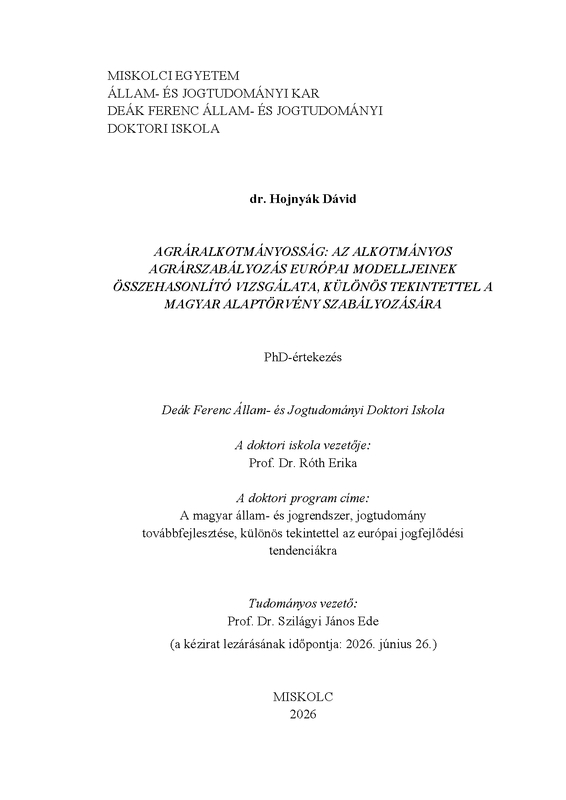 MISKOLCI EGYETEM
ÁLLAM- ÉS JOGTUDOMÁNYI KAR
DEÁK FERENC ÁLLAM- ÉS JOGTUDOMÁNYI
DOKTORI ISKOLA

dr. Hojnyák Dávid

AGRÁRALKOTMÁNYOSSÁG: AZ ALKOTMÁNYOS AGRÁRSZABÁLYOZÁS EURÓPAI MODELLJEINEK ÖSSZEHASONLÍTÓ VIZSGÁLATA, KÜLÖNÖS TEKINTETTEL A MAGYAR ALAPTÖRVÉNY SZABÁLYOZÁSÁRA

PhD-értekezés

Deák Ferenc Állam- és Jogtudományi Doktori Iskola

A doktori iskola vezetője:
Prof. Dr. Róth Erika

A doktori program címe:
A magyar állam- és jogrendszer, jogtudomány továbbfejlesztése, különös tekintettel az európai jogfejlődési tendenciákra

Tudományos vezető:
Prof. Dr. Szilágyi János Ede

(a kézirat lezárásának időpontja: 2026. június 26.)

MISKOLC
2026